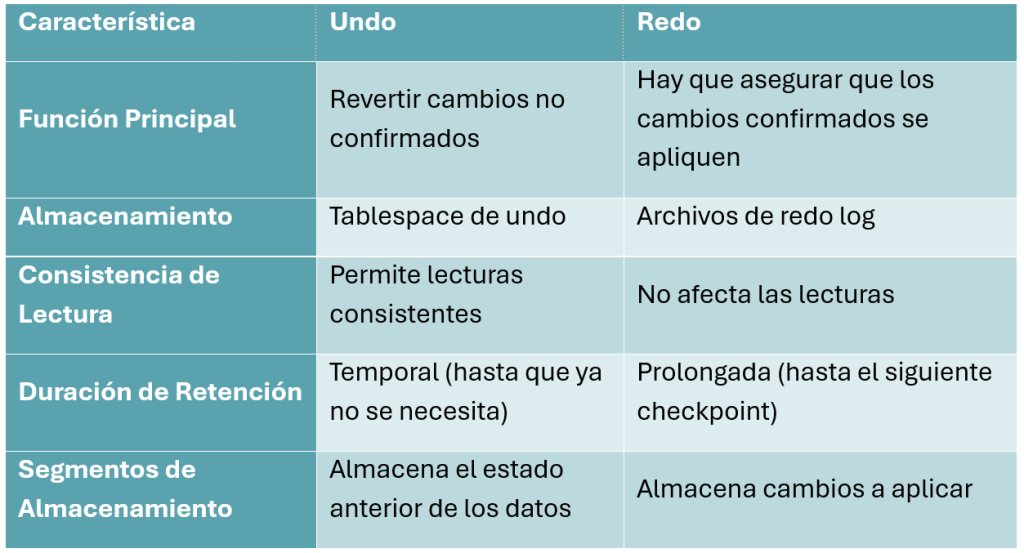 | Característica | Undo | Redo |
|---|---|---|
| Función Principal | Revertir cambios no confirmados | Hay que asegurar que los cambios confirmados se apliquen |
| Almacenamiento | Tablespace de undo | Archivos de redo log |
| Consistencia de Lectura | Permite lecturas consistentes | No afecta las lecturas |
| Duración de Retención | Temporal (hasta que ya no se necesita) | Prolongada (hasta el siguiente checkpoint) |
| Segmentos de Almacenamiento | Almacena el estado anterior de los datos | Almacena cambios a aplicar |